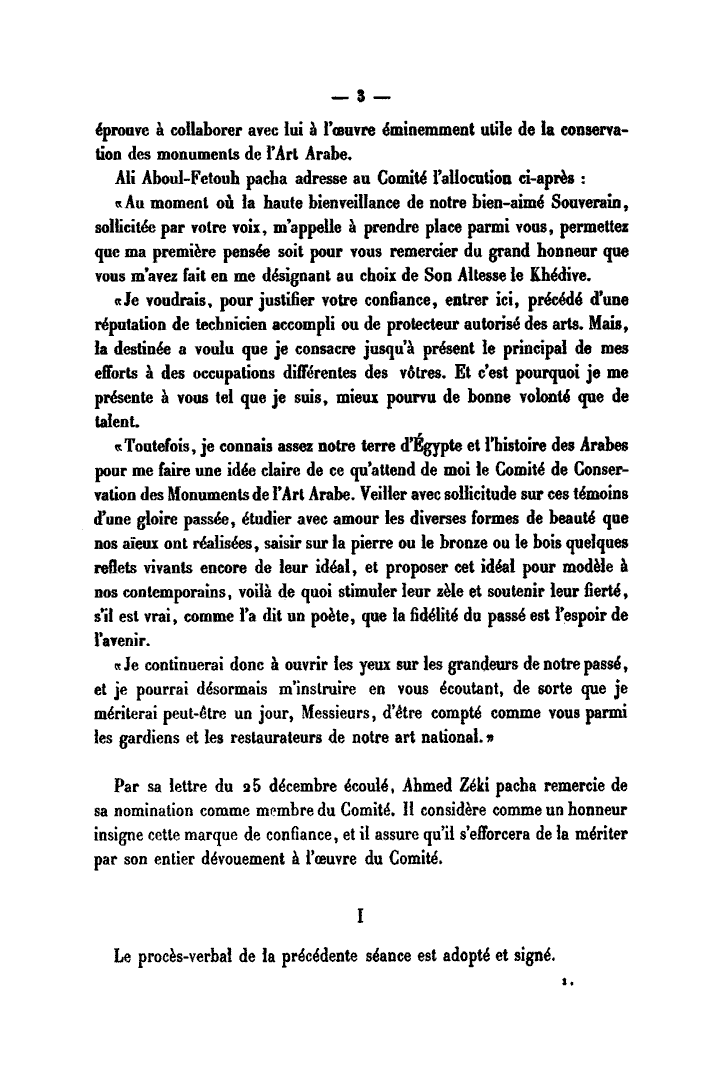 — 3 —

éprouve à collaborer avec lui à l'œuvre éminemment utile de la conservation des monuments de l'Art Arabe.

Ali Aboul-Fetouh pacha adresse au Comité l'allocution ci-après :

«Au moment où la haute bienveillance de notre bien-aimé Souverain, sollicitée par votre voix, m'appelle à prendre place parmi vous, permettez que ma première pensée soit pour vous remercier du grand honneur que vous m'avez fait en me désignant au choix de Son Altesse le Khédive.

«Je voudrais, pour justifier votre confiance, entrer ici, précédé d'une réputation de technicien accompli ou de protecteur autorisé des arts. Mais, la destinée a voulu que je consacre jusqu'à présent le principal de mes efforts à des occupations différentes des vôtres. Et c'est pourquoi je me présente à vous tel que je suis, mieux pourvu de bonne volonté que de talent.

«Toutefois, je connais assez notre terre d'Égypte et l'histoire des Arabes pour me faire une idée claire de ce qu'attend de moi le Comité de Conservation des Monuments de l'Art Arabe. Veiller avec sollicitude sur ces témoins d'une gloire passée, étudier avec amour les diverses formes de beauté que nos aïeux ont réalisées, saisir sur la pierre ou le bronze ou le bois quelques reflets vivants encore de leur idéal, et proposer cet idéal pour modèle à nos contemporains, voilà de quoi stimuler leur zèle et soutenir leur fierté, s'il est vrai, comme l'a dit un poète, que la fidélité du passé est l'espoir de l'avenir.

«Je continuerai donc à ouvrir les yeux sur les grandeurs de notre passé, et je pourrai désormais m'instruire en vous écoutant, de sorte que je mériterai peut-être un jour, Messieurs, d'être compté comme vous parmi les gardiens et les restaurateurs de notre art national.»

Par sa lettre du 25 décembre écoulé, Ahmed Zéki pacha remercie de sa nomination comme membre du Comité. Il considère comme un honneur insigne cette marque de confiance, et il assure qu'il s'efforcera de la mériter par son entier dévouement à l'œuvre du Comité.

I

Le procès-verbal de la précédente séance est adopté et signé.

1.